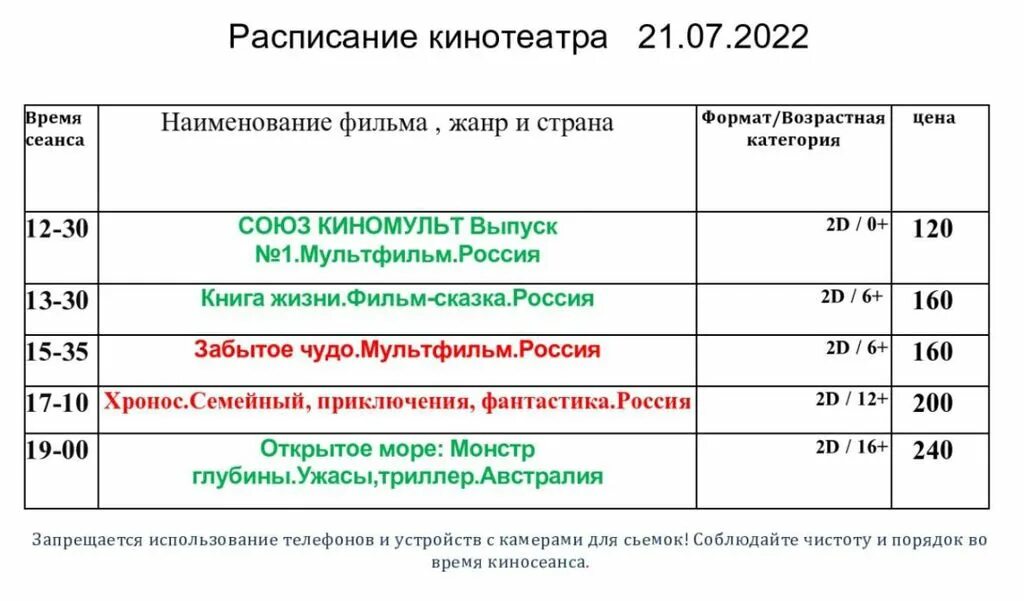 Расписание кинотеатра 21.07.2022

| Время сеанса | Наименование фильма , жанр и страна | Формат/Возрастная категория | цена |
|---|---|---|---|
| 12-30 | СОЮЗ КИНОМУЛЬТ Выпуск №1.Мультфильм.Россия | 2D / 0+ | 120 |
| 13-30 | Книга жизни.Фильм-сказка.Россия | 2D / 6+ | 160 |
| 15-35 | Забытое чудо.Мультфильм.Россия | 2D / 6+ | 160 |
| 17-10 | Хронос.Семейный, приключения, фантастика.Россия | 2D / 12+ | 200 |
| 19-00 | Открытое море: Монстр глубины.Ужасы,триллер.Австралия | 2D / 16+ | 240 |

Запрещается использование телефонов и устройств с камерами для сьемок! Соблюдайте чистоту и порядок во время киносеанса.